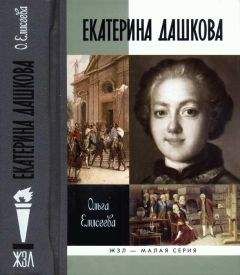 О. Елисеева

ЕКАТЕРИНА ДАШКОВА

ЖЗЛ

ЕКАТЕРИНА ДАШКОВА

Ольга Елисеева

ЖЗЛ — МАЛАЯ СЕРИЯ